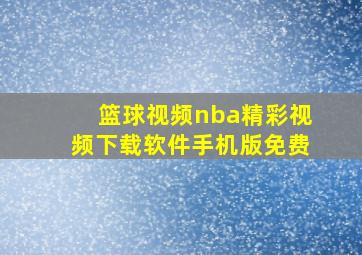 篮球视频nba精彩视频下载软件手机版免费